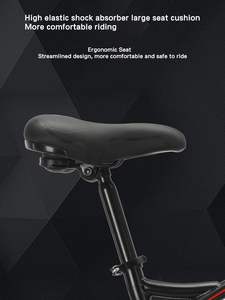 High elastic shock absorber large seat cushion
More comfortable riding

Ergonomic Seat
Streamlined design, more comfortable and safe to ride